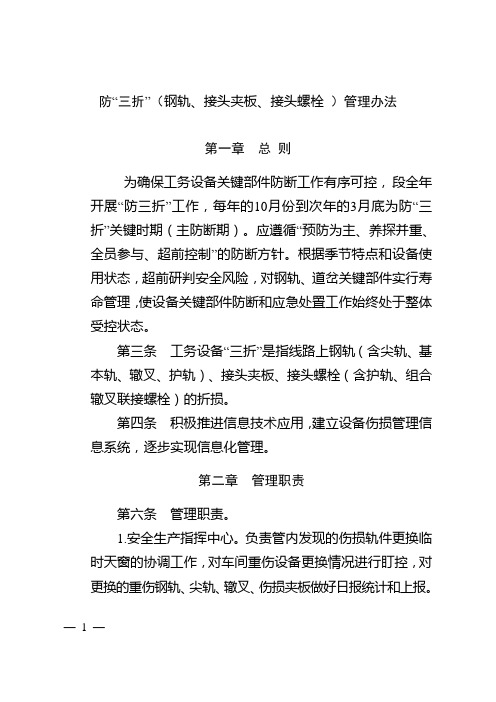 防“三折”（钢轨、接头夹板、接头螺栓 ）管理办法

第一章　总 则

为确保工务设备关键部件防断工作有序可控，段全年开展“防三折”工作，每年的10月份到次年的3月底为防“三折”关键时期（主防断期）。应遵循“预防为主、养探并重、全员参与、超前控制”的防断方针。根据季节特点和设备使用状态，超前研判安全风险，对钢轨、道岔关键部件实行寿命管理，使设备关键部件防断和应急处置工作始终处于整体受控状态。

第三条　工务设备“三折”是指线路上钢轨（含尖轨、基本轨、辙叉、护轨）、接头夹板、接头螺栓（含护轨、组合辙叉联接螺栓）的折损。

第四条　积极推进信息技术应用，建立设备伤损管理信息系统，逐步实现信息化管理。

第二章　管理职责

第六条　管理职责。

1.安全生产指挥中心。负责管内发现的伤损轨件更换临时天窗的协调工作，对车间重伤设备更换情况进行盯控，对更换的重伤钢轨、尖轨、辙叉、伤损夹板做好日报统计和上报。

— 1 —